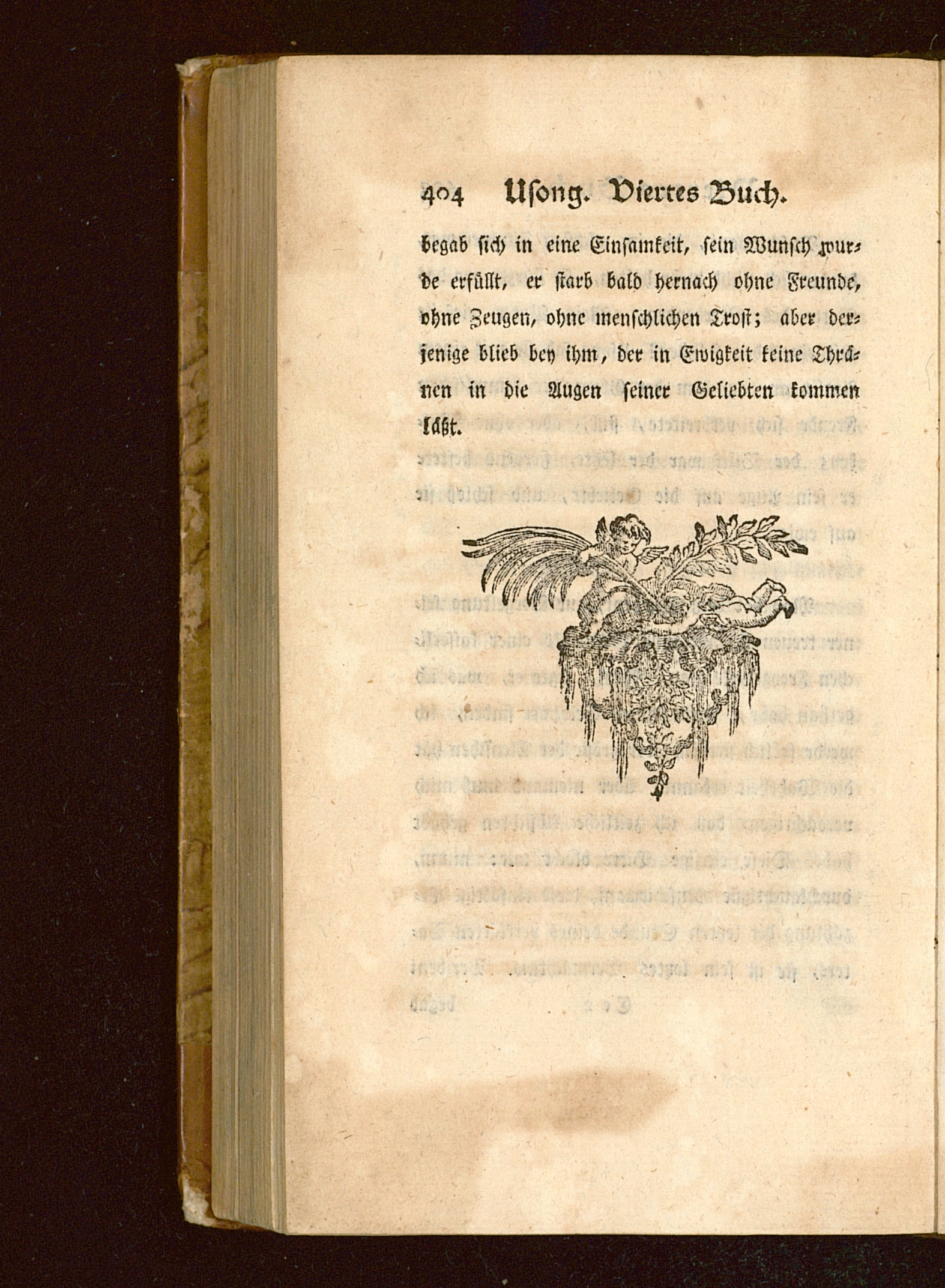 404 Usong. Viertes Buch.

begab sich in eine Einsamkeit, sein Wunsch wurde erfüllt, er starb bald hernach ohne Freunde, ohne Zeugen, ohne menschlichen Trost; aber derjenige blieb bey ihm, der in Ewigkeit keine Thränen in die Augen seiner Geliebten kommen läßt.